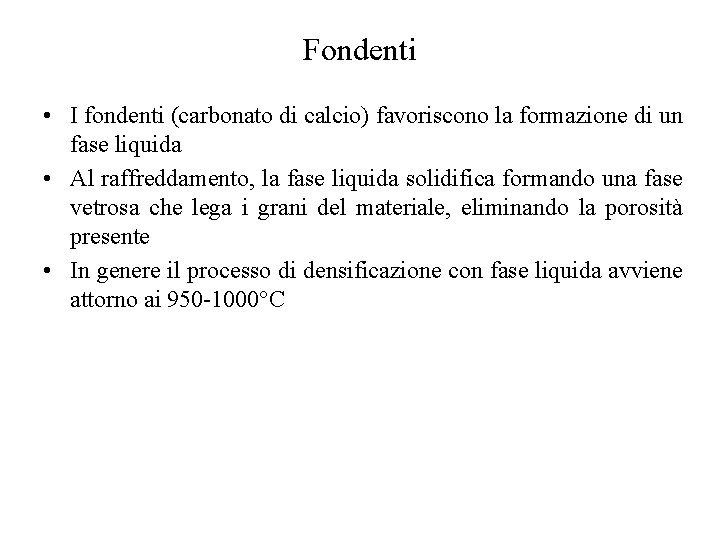 Fondenti

• I fondenti (carbonato di calcio) favoriscono la formazione di un fase liquida
• Al raffreddamento, la fase liquida solidifica formando una fase vetrosa che lega i grani del materiale, eliminando la porosità presente
• In genere il processo di densificazione con fase liquida avviene attorno ai 950-1000°C